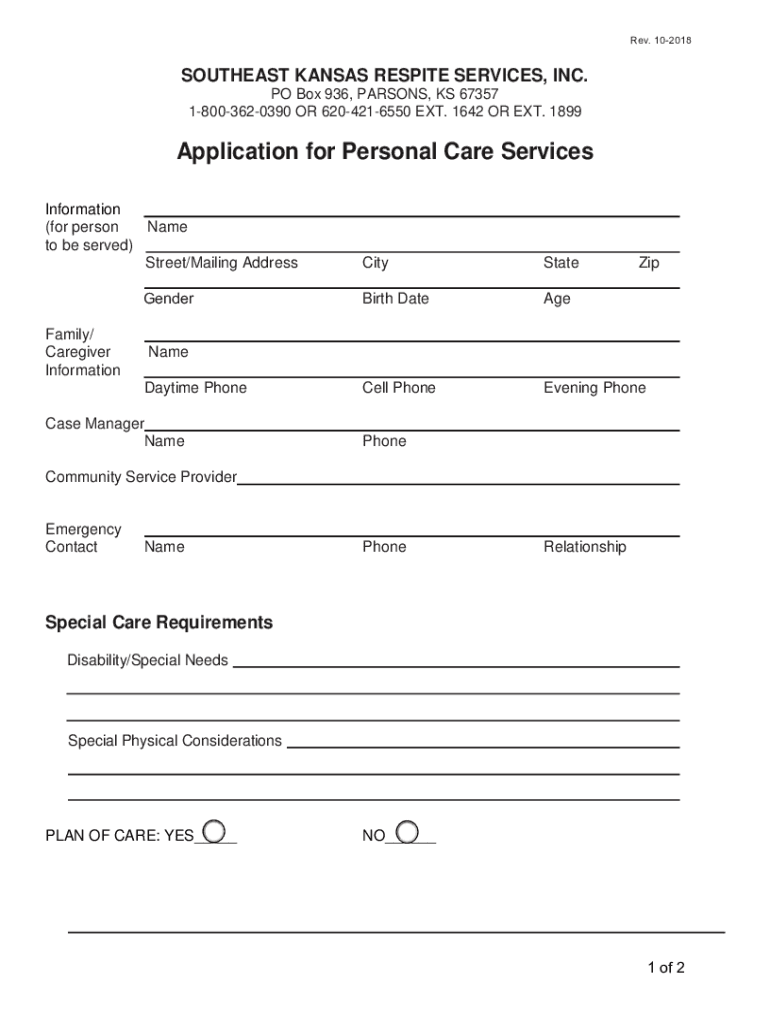 Rev. 10-2018

SOUTHEAST KANSAS RESPITE SERVICES, INC.
PO Box 936, PARSONS, KS 67357
1-800-362-0390 OR 620-421-6550 EXT. 1642 OR EXT. 1899

Application for Personal Care Services

Information (for person to be served)
Name
Street/Mailing Address City State Zip
Gender Birth Date Age

Family/ Caregiver Information
Name
Daytime Phone Cell Phone Evening Phone

Case Manager
Name Phone

Community Service Provider

Emergency Contact
Name Phone Relationship

Special Care Requirements

Disability/Special Needs

Special Physical Considerations

PLAN OF CARE: YES NO

1 of 2